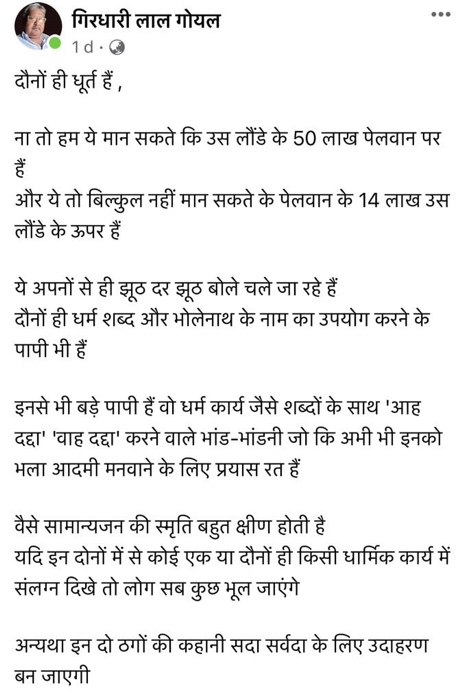 गिरधारी लाल गोयल
1d ·

दौनों ही धूर्त हैं ,

ना तो हम ये मान सकते कि उस लौंडे के 50 लाख पेलवान पर हैं
और ये तो बिल्कुल नहीं मान सकते के पेलवान के 14 लाख उस लौंडे के ऊपर हैं

ये अपनों से ही झूठ दर झूठ बोले चले जा रहे हैं
दौनों ही धर्म शब्द और भोलेनाथ के नाम का उपयोग करने के पापी भी हैं

इनसे भी बड़े पापी हैं वो धर्म कार्य जैसे शब्दों के साथ 'आह दद्दा' 'वाह दद्दा' करने वाले भांड-भांडनी जो कि अभी भी इनको भला आदमी मनवाने के लिए प्रयास रत हैं

वैसे सामान्यजन की स्मृति बहुत क्षीण होती है
यदि इन दोनों में से कोई एक या दौनों ही किसी धार्मिक कार्य में संलग्न दिखे तो लोग सब कुछ भूल जाएंगे

अन्यथा इन दो ठगों की कहानी सदा सर्वदा के लिए उदाहरण बन जाएगी